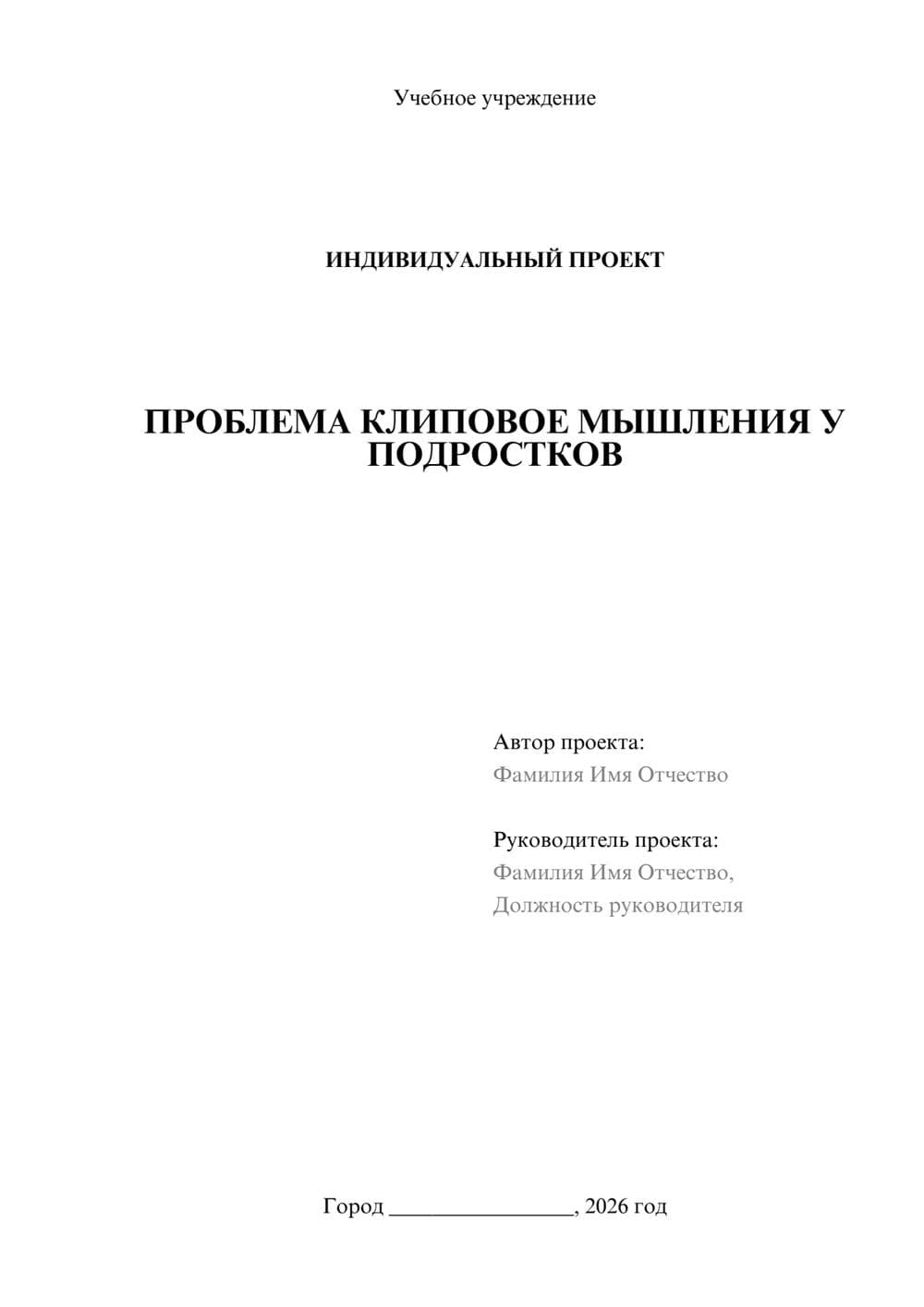 Учебное учреждение

ИНДИВИДУАЛЬНЫЙ ПРОЕКТ

ПРОБЛЕМА КЛИПОВОЕ МЫШЛЕНИЯ У ПОДРОСТКОВ

Автор проекта:
Фамилия Имя Отчество

Руководитель проекта:
Фамилия Имя Отчество,
Должность руководителя

Город ________________, 2026 год